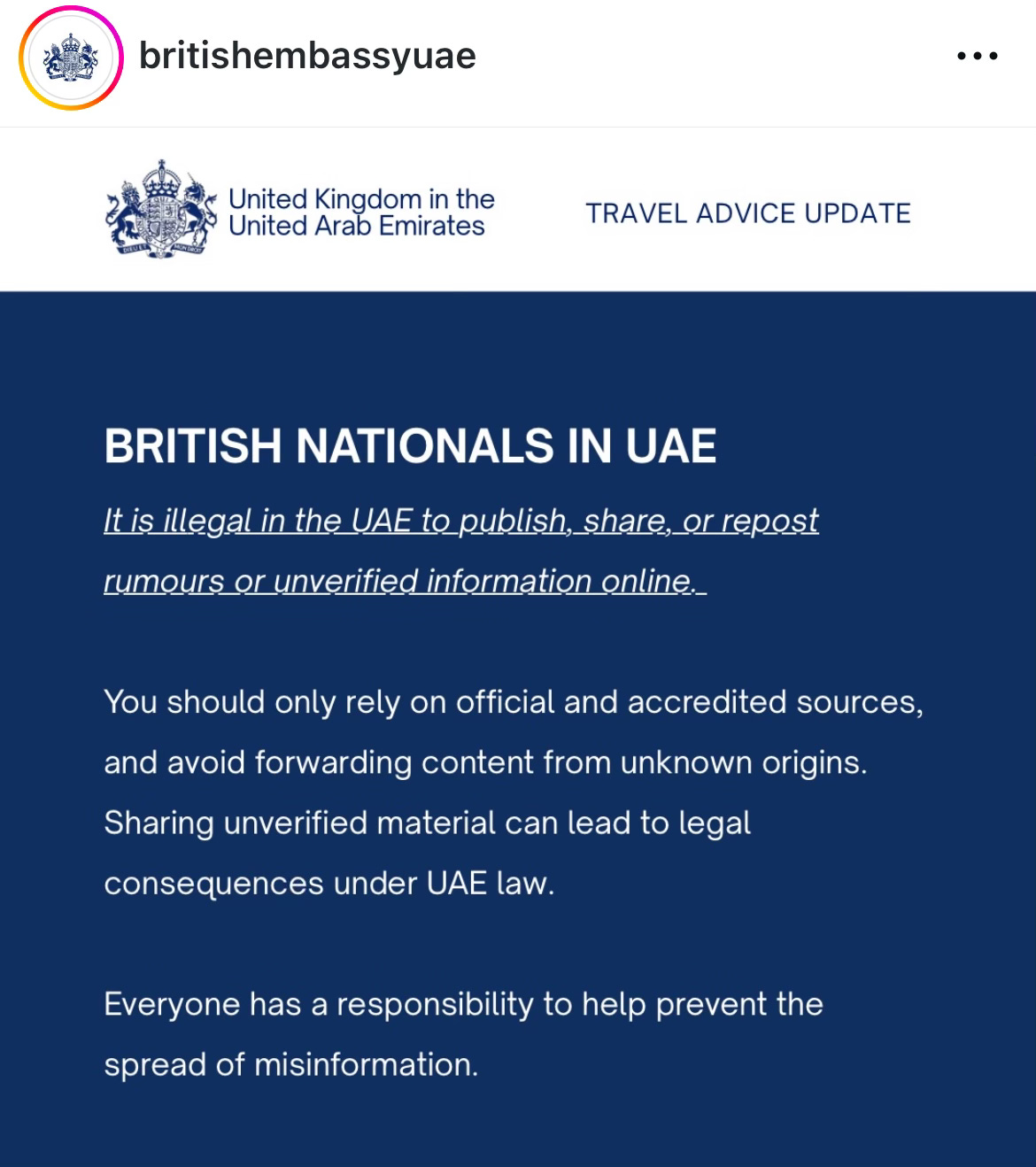 britishembassyuae

United Kingdom in the United Arab Emirates

TRAVEL ADVICE UPDATE

BRITISH NATIONALS IN UAE

It is illegal in the UAE to publish, share, or repost rumours or unverified information online.

You should only rely on official and accredited sources, and avoid forwarding content from unknown origins. Sharing unverified material can lead to legal consequences under UAE law.

Everyone has a responsibility to help prevent the spread of misinformation.